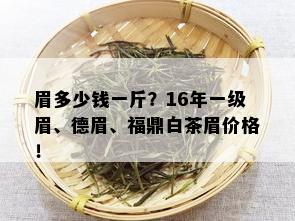 眉多少钱一斤？16年一级眉、德眉、福鼎白茶眉价格！